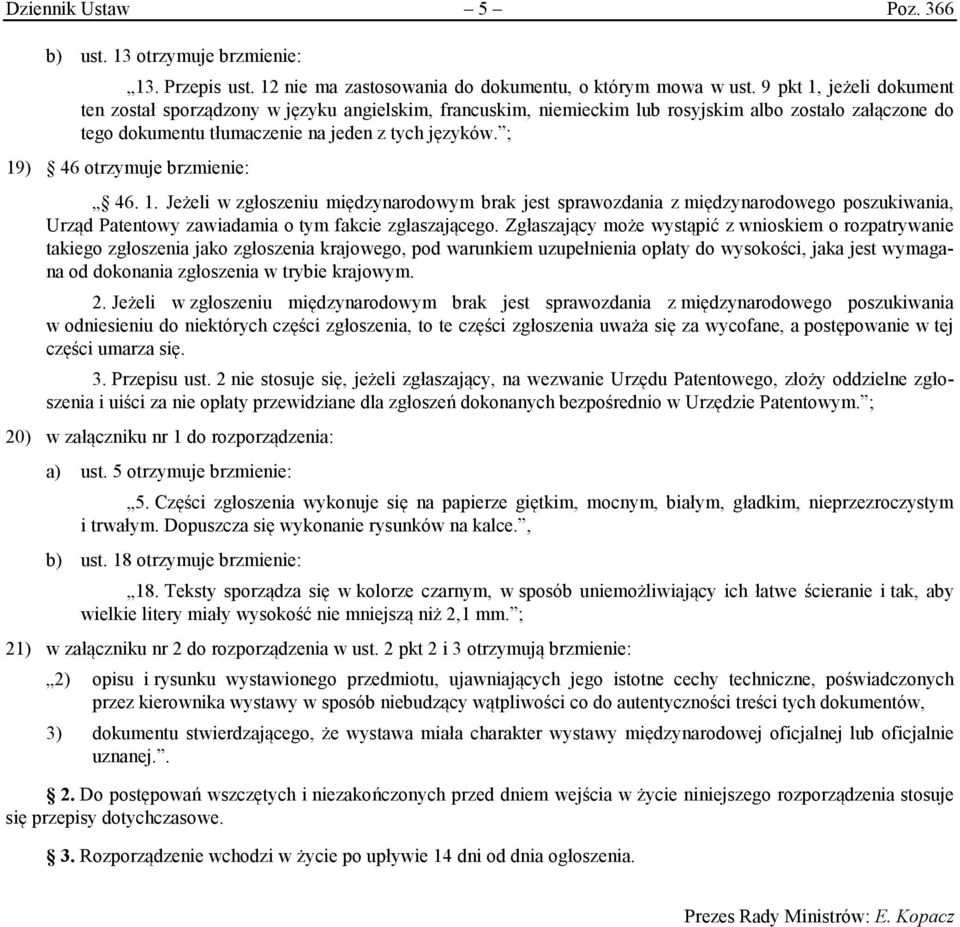 Dziennik Ustaw – 5 – Poz. 366

b) ust. 13 otrzymuje brzmienie:

„13. Przepis ust. 12 nie ma zastosowania do dokumentu, o którym mowa w ust. 9 pkt 1, jeżeli dokument ten został sporządzony w języku angielskim, francuskim, niemieckim lub rosyjskim albo zostało załączone do tego dokumentu tłumaczenie na jeden z tych języków.”;

19) § 46 otrzymuje brzmienie:

„§ 46. 1. Jeżeli w zgłoszeniu międzynarodowym brak jest sprawozdania z międzynarodowego poszukiwania, Urząd Patentowy zawiadamia o tym fakcie zgłaszającego. Zgłaszający może wystąpić z wnioskiem o rozpatrywanie takiego zgłoszenia jako zgłoszenia krajowego, pod warunkiem uzupełnienia opłaty do wysokości, jaka jest wymagana od dokonania zgłoszenia w trybie krajowym.

2. Jeżeli w zgłoszeniu międzynarodowym brak jest sprawozdania z międzynarodowego poszukiwania w odniesieniu do niektórych części zgłoszenia, to te części zgłoszenia uważa się za wycofane, a postępowanie w tej części umarza się.

3. Przepisu ust. 2 nie stosuje się, jeżeli zgłaszający, na wezwanie Urzędu Patentowego, złoży oddzielne zgłoszenia i uiści za nie opłaty przewidziane dla zgłoszeń dokonanych bezpośrednio w Urzędzie Patentowym.”;

20) w załączniku nr 1 do rozporządzenia:

a) ust. 5 otrzymuje brzmienie:

„5. Części zgłoszenia wykonuje się na papierze giętkim, mocnym, białym, gładkim, nieprzezroczystym i trwałym. Dopuszcza się wykonanie rysunków na kalce.”,

b) ust. 18 otrzymuje brzmienie:

„18. Teksty sporządza się w kolorze czarnym, w sposób uniemożliwiający ich łatwe ścieranie i tak, aby wielkie litery miały wysokość nie mniejszą niż 2,1 mm.”;

21) w załączniku nr 2 do rozporządzenia w ust. 2 pkt 2 i 3 otrzymują brzmienie:

„2) opisu i rysunku wystawionego przedmiotu, ujawniających jego istotne cechy techniczne, poświadczonych przez kierownika wystawy w sposób niebudzący wątpliwości co do autentyczności treści tych dokumentów,

3) dokumentu stwierdzającego, że wystawa miała charakter wystawy międzynarodowej oficjalnej lub oficjalnie uznanej.”.

§ 2. Do postępowań wszczętych i niezakończonych przed dniem wejścia w życie niniejszego rozporządzenia stosuje się przepisy dotychczasowe.

§ 3. Rozporządzenie wchodzi w życie po upływie 14 dni od dnia ogłoszenia.

Prezes Rady Ministrów: E. Kopacz